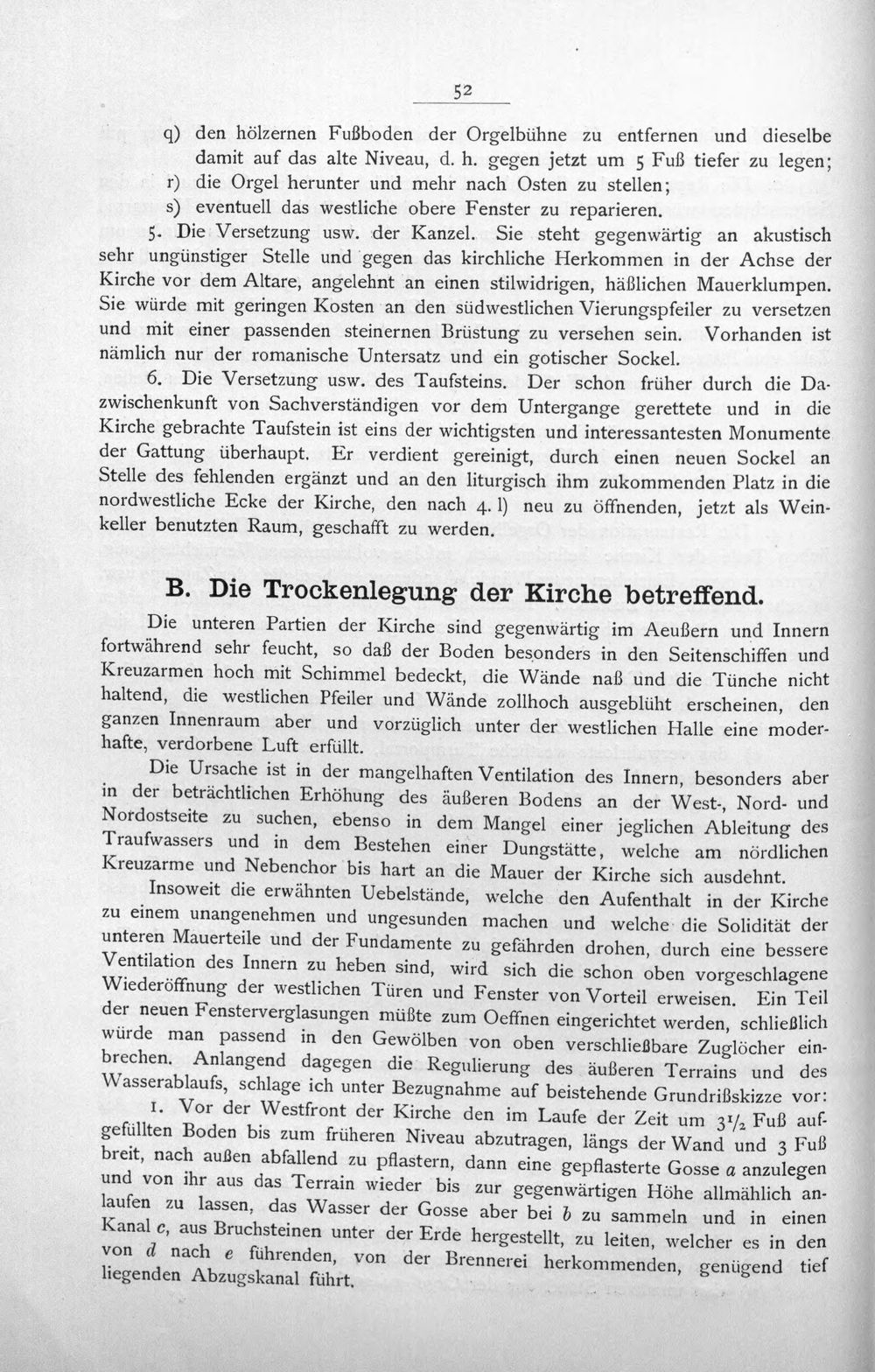 52

q) den hölzernen Fußboden der Orgelbühne zu entfernen und dieselbe damit auf das alte Niveau, d. h. gegen jetzt um 5 Fuß tiefer zu legen;
r) die Orgel herunter und mehr nach Osten zu stellen;
s) eventuell das westliche obere Fenster zu reparieren.

5. Die Versetzung usw. der Kanzel. Sie steht gegenwärtig an akustisch sehr ungünstiger Stelle und gegen das kirchliche Herkommen in der Achse der Kirche vor dem Altare, angelehnt an einen stilwidrigen, häßlichen Mauerklumpen. Sie würde mit geringen Kosten an den südwestlichen Vierungspfeiler zu versetzen und mit einer passenden steinernen Brüstung zu versehen sein. Vorhanden ist nämlich nur der romanische Untersatz und ein gotischer Sockel.

6. Die Versetzung usw. des Taufsteins. Der schon früher durch die Dazwischenkunft von Sachverständigen vor dem Untergange gerettete und in die Kirche gebrachte Taufstein ist eins der wichtigsten und interessantesten Monumente der Gattung überhaupt. Er verdient gereinigt, durch einen neuen Sockel an Stelle des fehlenden ergänzt und an den liturgisch ihm zukommenden Platz in die nordwestliche Ecke der Kirche, den nach 4. l) neu zu öffnenden, jetzt als Weinkeller benutzten Raum, geschafft zu werden.

B. Die Trockenlegung der Kirche betreffend.

Die unteren Partien der Kirche sind gegenwärtig im Aeußern und Innern fortwährend sehr feucht, so daß der Boden besonders in den Seitenschiffen und Kreuzarmen hoch mit Schimmel bedeckt, die Wände naß und die Tünche nicht haltend, die westlichen Pfeiler und Wände zollhoch ausgeblüht erscheinen, den ganzen Innenraum aber und vorzüglich unter der westlichen Halle eine moderhafte, verdorbene Luft erfüllt.

Die Ursache ist in der mangelhaften Ventilation des Innern, besonders aber in der beträchtlichen Erhöhung des äußeren Bodens an der West-, Nord- und Nordostseite zu suchen, ebenso in dem Mangel einer jeglichen Ableitung des Traufwassers und in dem Bestehen einer Dungstätte, welche am nördlichen Kreuzarme und Nebenchor bis hart an die Mauer der Kirche sich ausdehnt.

Insoweit die erwähnten Uebelstände, welche den Aufenthalt in der Kirche zu einem unangenehmen und ungesunden machen und welche die Solidität der unteren Mauerteile und der Fundamente zu gefährden drohen, durch eine bessere Ventilation des Innern zu heben sind, wird sich die schon oben vorgeschlagene Wiederöffnung der westlichen Türen und Fenster von Vorteil erweisen. Ein Teil der neuen Fensterverglasungen müßte zum Oeffnen eingerichtet werden, schließlich würde man passend in den Gewölben von oben verschließbare Zuglöcher einbrechen. Anlangend dagegen die Regulierung des äußeren Terrains und des Wasserablaufs, schlage ich unter Bezugnahme auf beistehende Grundrißskizze vor:

1. Vor der Westfront der Kirche den im Laufe der Zeit um $3\frac{1}{2}$ Fuß aufgefüllten Boden bis zum früheren Niveau abzutragen, längs der Wand und 3 Fuß breit, nach außen abfallend zu pflastern, dann eine gepflasterte Gosse a anzulegen und von ihr aus das Terrain wieder bis zur gegenwärtigen Höhe allmählich anlaufen zu lassen, das Wasser der Gosse aber bei b zu sammeln und in einen Kanal c, aus Bruchsteinen unter der Erde hergestellt, zu leiten, welcher es in den von d nach e führenden, von der Brennerei herkommenden, genügend tief liegenden Abzugskanal führt.